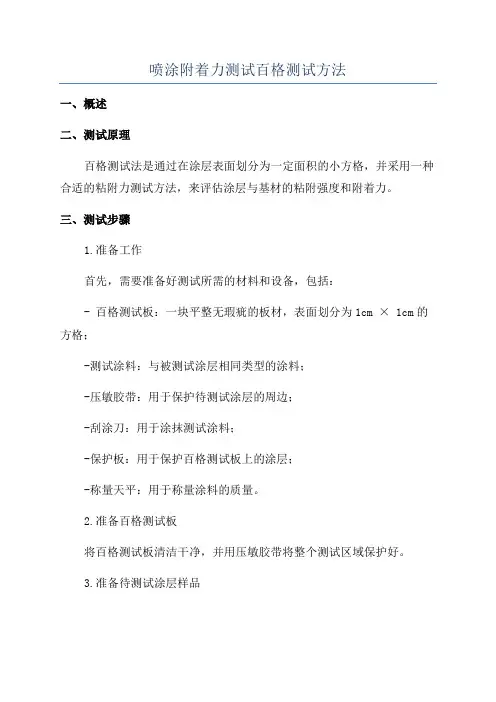 喷涂附着力测试百格测试方法

一、概述

二、测试原理

百格测试法是通过在涂层表面划分为一定面积的小方格，并采用一种合适的粘附力测试方法，来评估涂层与基材的粘附强度和附着力。

三、测试步骤

1.准备工作

首先，需要准备好测试所需的材料和设备，包括：

- 百格测试板：一块平整无瑕疵的板材，表面划分为 1cm × 1cm 的方格；

-测试涂料：与被测试涂层相同类型的涂料；

-压敏胶带：用于保护待测试涂层的周边；

-刮涂刀：用于涂抹测试涂料；

-保护板：用于保护百格测试板上的涂层；

-称量天平：用于称量涂料的质量。

2.准备百格测试板

将百格测试板清洁干净，并用压敏胶带将整个测试区域保护好。

3.准备待测试涂层样品